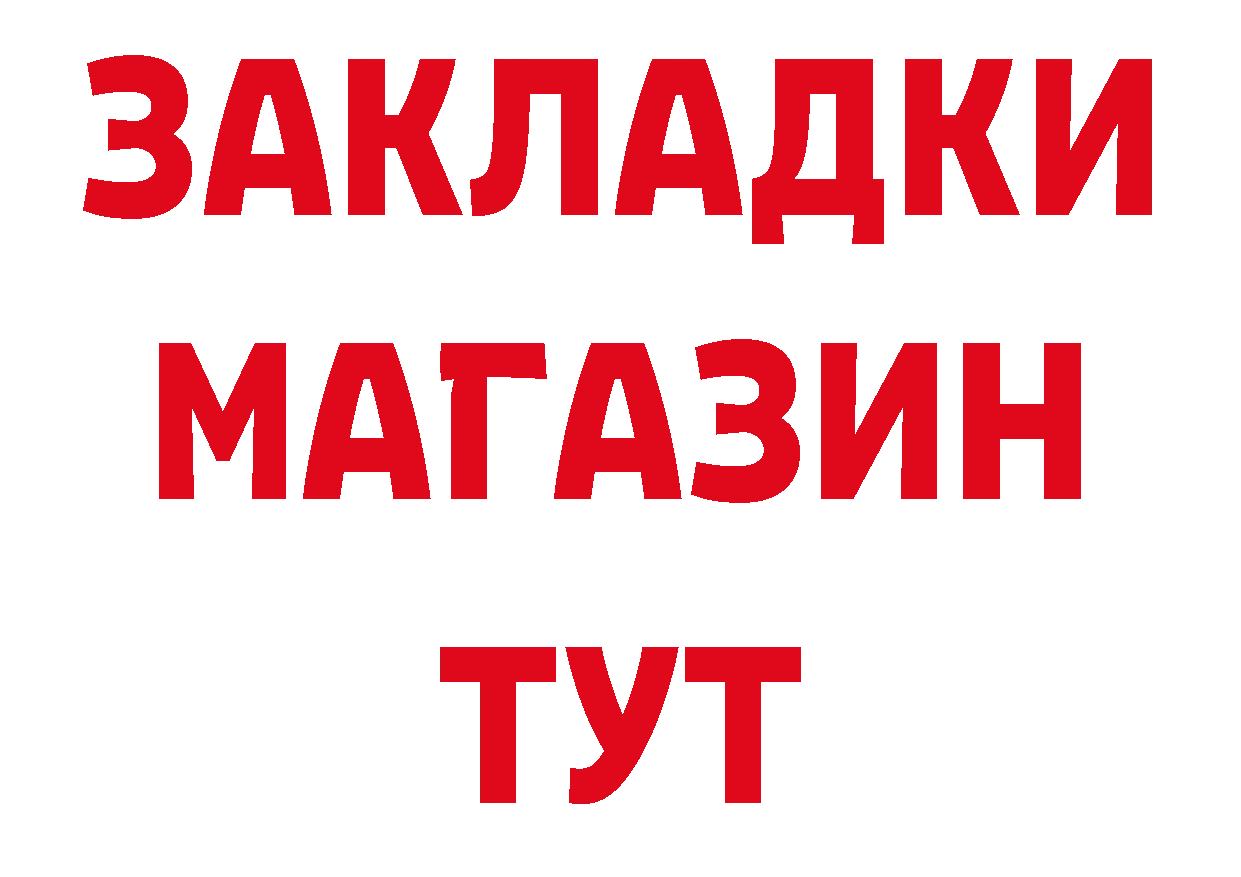 ЗАКЛАДКИ
МАГАЗИН
ТУТ